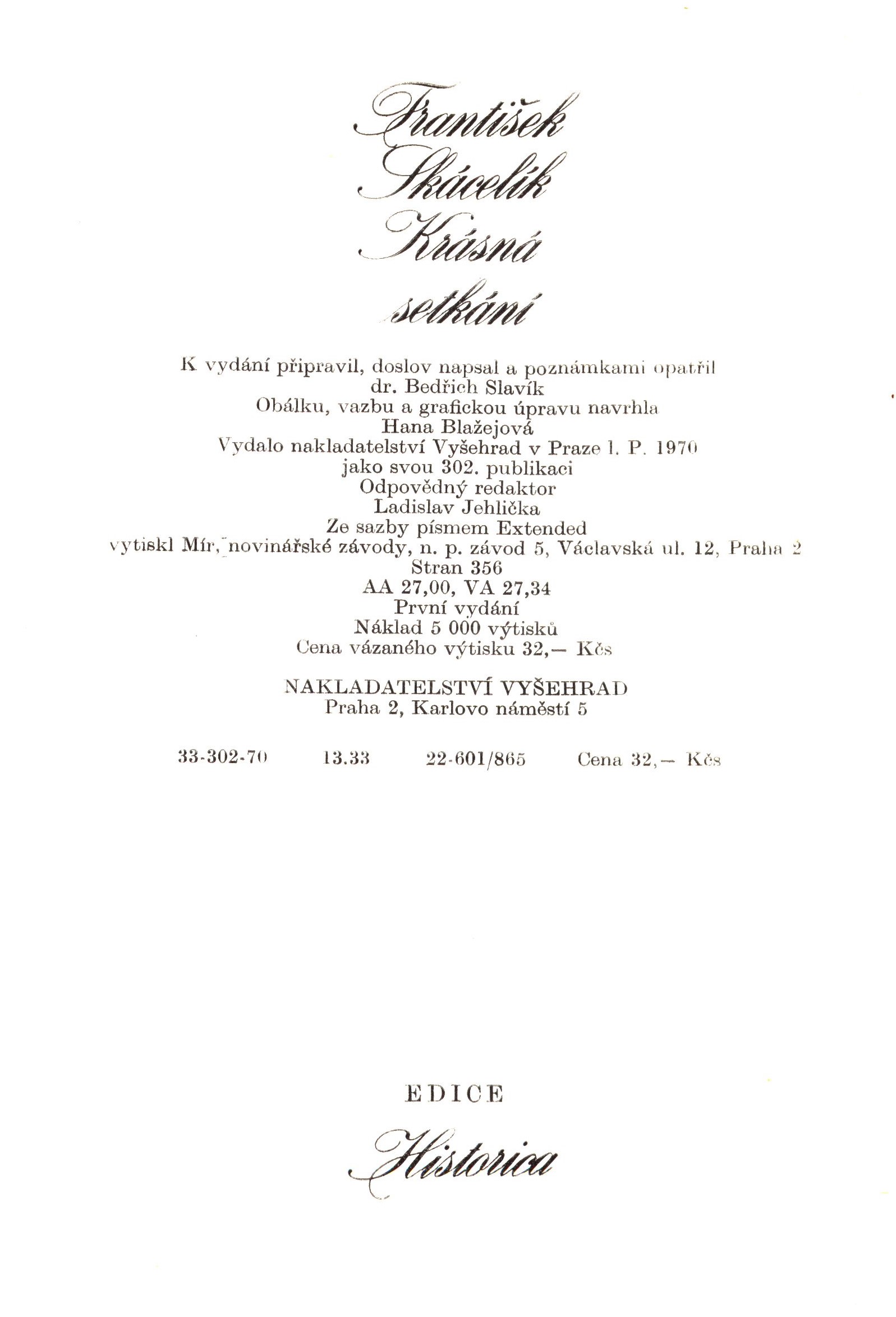 František
Skácelík
Krásná
setkání

K vydání připravil, doslov napsal a poznámkami opatřil
dr. Bedřich Slavík
Obálku, vazbu a grafickou úpravu navrhla
Hana Blažejová
Vydalo nakladatelství Vyšehrad v Praze l. P. 1970
jako svou 302. publikaci
Odpovědný redaktor
Ladislav Jehlička
Ze sazby písmem Extended
vytiskl Mír, novinářské závody, n. p. závod 5, Václavská ul. 12, Praha 2
Stran 356
AA 27,00, VA 27,34
První vydání
Náklad 5 000 výtisků
Cena vázaného výtisku 32,— Kčs

NAKLADATELSTVÍ VYŠEHRAD
Praha 2, Karlovo náměstí 5

33-302-70 13.33 22-601/865 Cena 32,— Kčs

EDICE
Historica